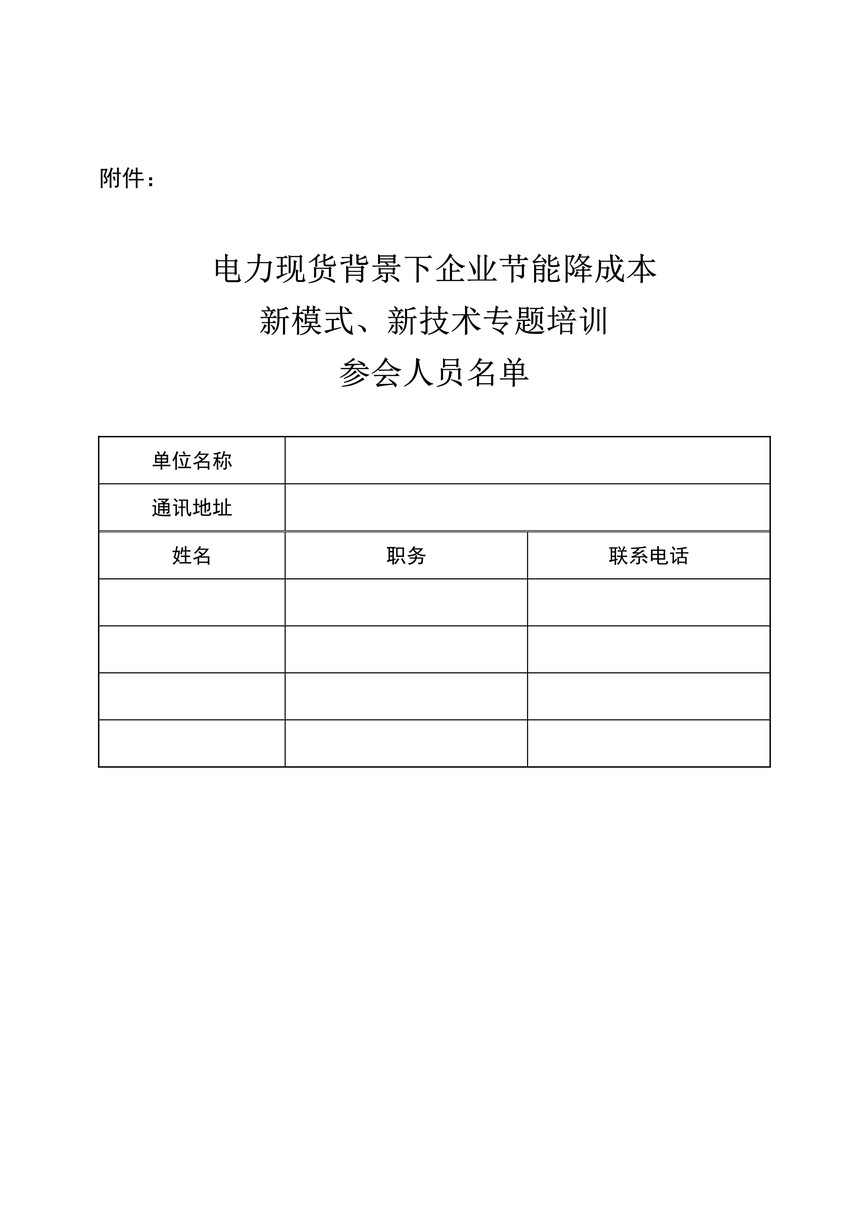 附件：

电力现货背景下企业节能降成本
新模式、新技术专题培训
参会人员名单

| 单位名称 | | |
|---|---|---|
| 通讯地址 | | |
| 姓名 | 职务 | 联系电话 |
| | | |
| | | |
| | | |
| | | |